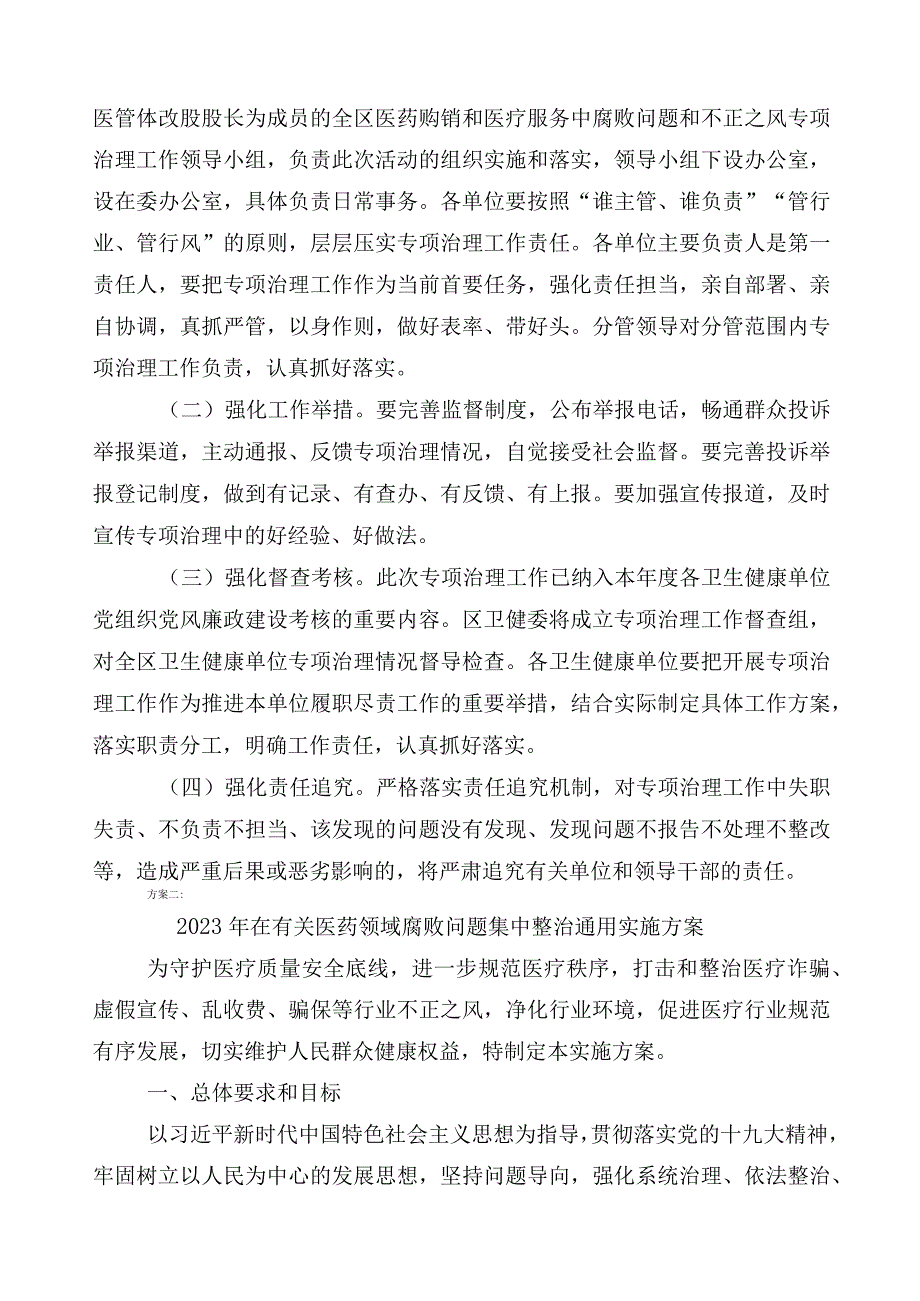 医管体改股股长为成员的全区医药购销和医疗服务中腐败问题和不正之风专项治理工作领导小组，负责此次活动的组织实施和落实，领导小组下设办公室，设在委办公室，具体负责日常事务。各单位要按照“谁主管、谁负责”“管行业、管行风”的原则，层层压实专项治理工作责任。各单位主要负责人是第一责任人，要把专项治理工作作为当前首要任务，强化责任担当，亲自部署、亲自协调，真抓严管，以身作则，做好表率、带好头。分管领导对分管范围内专项治理工作负责，认真抓好落实。

（二）强化工作举措。要完善监督制度，公布举报电话，畅通群众投诉举报渠道，主动通报、反馈专项治理情况，自觉接受社会监督。要完善投诉举报登记制度，做到有记录、有查办、有反馈、有上报。要加强宣传报道，及时宣传专项治理中的好经验、好做法。

（三）强化督查考核。此次专项治理工作已纳入本年度各卫生健康单位党组织党风廉政建设考核的重要内容。区卫健委将成立专项治理工作督查组，对全区卫生健康单位专项治理情况督导检查。各卫生健康单位要把开展专项治理工作作为推进本单位履职尽责工作的重要举措，结合实际制定具体工作方案，落实职责分工，明确工作责任，认真抓好落实。

（四）强化责任追究。严格落实责任追究机制，对专项治理工作中失职失责、不负责不担当、该发现的问题没有发现、发现问题不报告不处理不整改等，造成严重后果或恶劣影响的，将严肃追究有关单位和领导干部的责任。

方案二：

2023年在有关医药领域腐败问题集中整治通用实施方案

为守护医疗质量安全底线，进一步规范医疗秩序，打击和整治医疗诈骗、虚假宣传、乱收费、骗保等行业不正之风，净化行业环境，促进医疗行业规范有序发展，切实维护人民群众健康权益，特制定本实施方案。

一、总体要求和目标

以习近平新时代中国特色社会主义思想为指导，贯彻落实党的十九大精神，牢固树立以人民为中心的发展思想，坚持问题导向，强化系统治理、依法整治、